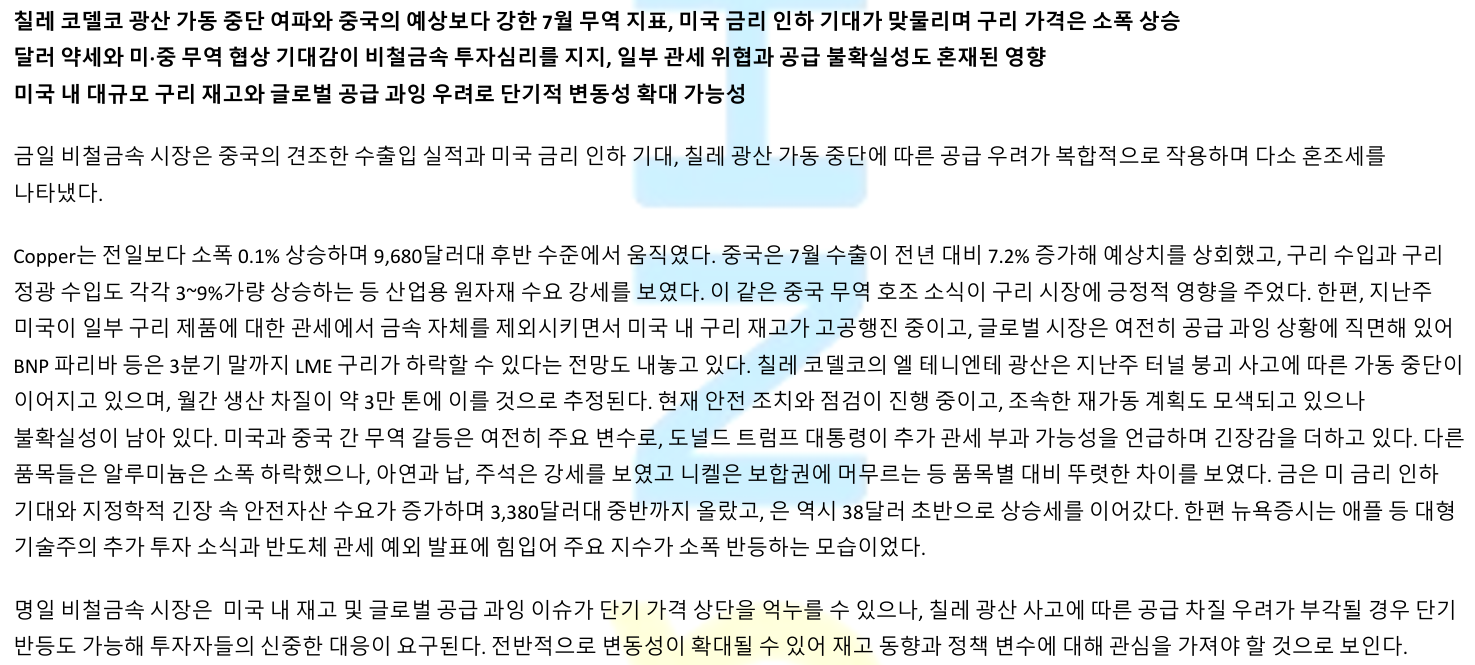 칠레 코델코 광산 가동 중단 여파와 중국의 예상보다 강한 7월 무역 지표, 미국 금리 인하 기대가 맞물리며 구리 가격은 소폭 상승
달러 약세와 미·중 무역 협상 기대감이 비철금속 투자심리를 지지, 일부 관세 위협과 공급 불확실성도 혼재된 영향
미국 내 대규모 구리 재고와 글로벌 공급 과잉 우려로 단기적 변동성 확대 가능성

금일 비철금속 시장은 중국의 견조한 수출입 실적과 미국 금리 인하 기대, 칠레 광산 가동 중단에 따른 공급 우려가 복합적으로 작용하며 다소 혼조세를 나타냈다.

Copper는 전일보다 소폭 0.1% 상승하며 9,680달러대 후반 수준에서 움직였다. 중국은 7월 수출이 전년 대비 7.2% 증가해 예상치를 상회했고, 구리 수입과 구리 정광 수입도 각각 3~9%가량 상승하는 등 산업용 원자재 수요 강세를 보였다. 이 같은 중국 무역 호조 소식이 구리 시장에 긍정적 영향을 주었다. 한편, 지난주 미국이 일부 구리 제품에 대한 관세에서 금속 자체를 제외시키면서 미국 내 구리 재고가 고공행진 중이고, 글로벌 시장은 여전히 공급 과잉 상황에 직면해 있어 BNP 파리바 등은 3분기 말까지 LME 구리가 하락할 수 있다는 전망도 내놓고 있다. 칠레 코델코의 엘 테니엔테 광산은 지난주 터널 붕괴 사고에 따른 가동 중단이 이어지고 있으며, 월간 생산 차질이 약 3만 톤에 이를 것으로 추정된다. 현재 안전 조치와 점검이 진행 중이고, 조속한 재가동 계획도 모색되고 있으나 불확실성이 남아 있다. 미국과 중국 간 무역 갈등은 여전히 주요 변수로, 도널드 트럼프 대통령이 추가 관세 부과 가능성을 언급하며 긴장감을 더하고 있다. 다른 품목들은 알루미늄은 소폭 하락했으나, 아연과 납, 주석은 강세를 보였고 니켈은 보합권에 머무르는 등 품목별 대비 뚜렷한 차이를 보였다. 금은 미 금리 인하 기대와 지정학적 긴장 속 안전자산 수요가 증가하며 3,380달러대 중반까지 올랐고, 은 역시 38달러 초반으로 상승세를 이어갔다. 한편 뉴욕증시는 애플 등 대형 기술주의 추가 투자 소식과 반도체 관세 예외 발표에 힘입어 주요 지수가 소폭 반등하는 모습이었다.

명일 비철금속 시장은 미국 내 재고 및 글로벌 공급 과잉 이슈가 단기 가격 상단을 억누를 수 있으나, 칠레 광산 사고에 따른 공급 차질 우려가 부각될 경우 단기 반등도 가능해 투자자들의 신중한 대응이 요구된다. 전반적으로 변동성이 확대될 수 있어 재고 동향과 정책 변수에 대해 관심을 가져야 할 것으로 보인다.